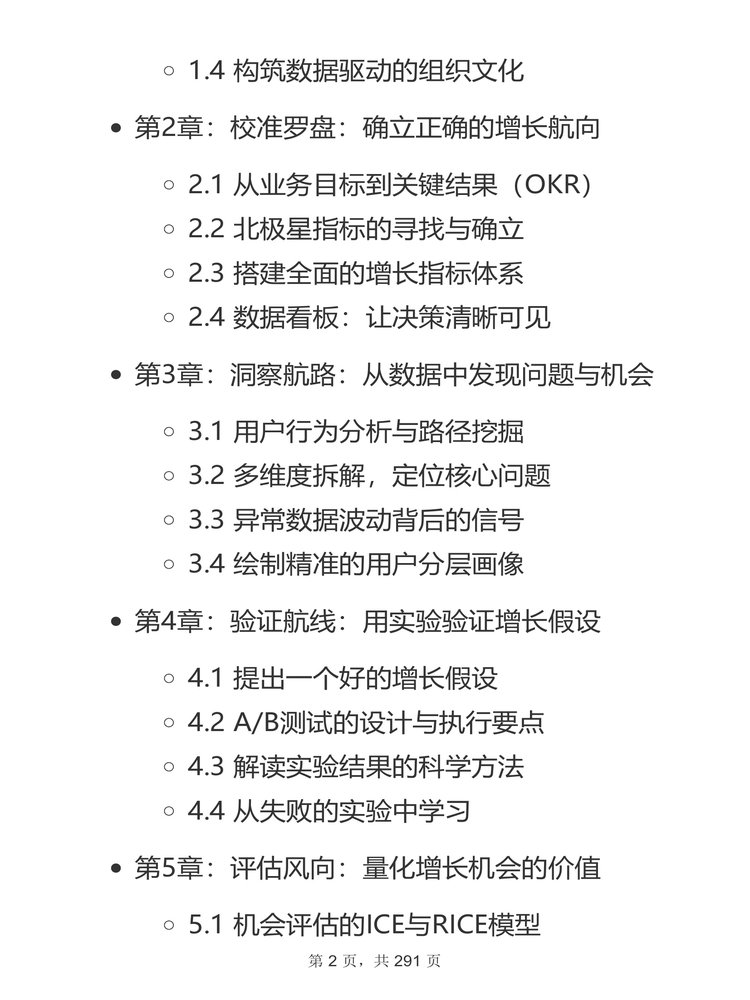 1.4 构筑数据驱动的组织文化

第2章：校准罗盘：确立正确的增长航向

2.1 从业务目标到关键结果（OKR）
2.2 北极星指标的寻找与确立
2.3 搭建全面的增长指标体系
2.4 数据看板：让决策清晰可见

第3章：洞察航路：从数据中发现问题与机会

3.1 用户行为分析与路径挖掘
3.2 多维度拆解，定位核心问题
3.3 异常数据波动背后的信号
3.4 绘制精准的用户分层画像

第4章：验证航线：用实验验证增长假设

4.1 提出一个好的增长假设
4.2 A/B测试的设计与执行要点
4.3 解读实验结果的科学方法
4.4 从失败的实验中学习

第5章：评估风向：量化增长机会的价值

5.1 机会评估的ICE与RICE模型

第 2 页，共 291 页